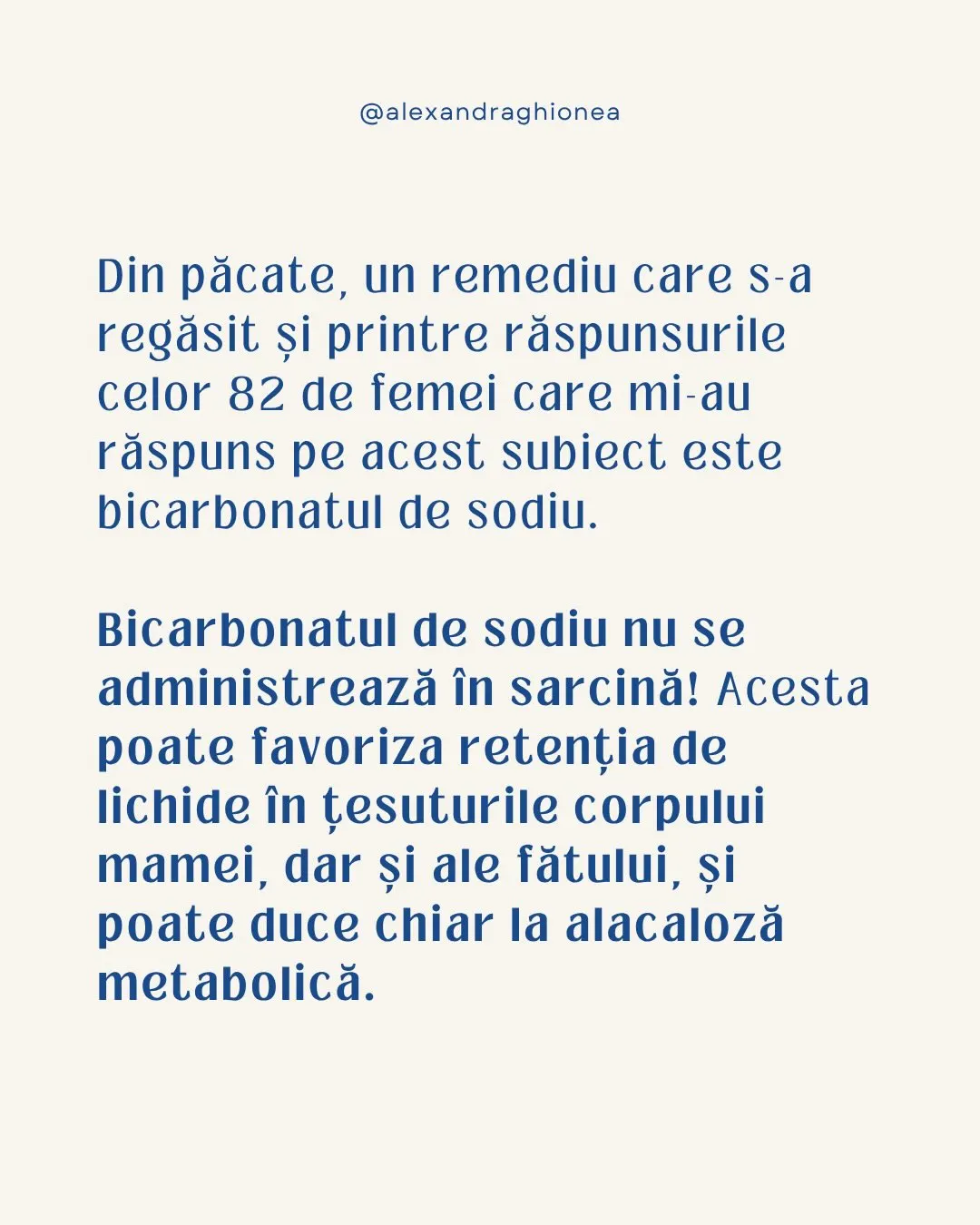 @alexandraghionea

Din păcate, un remediu care s-a regăsit și printre răspunsurile celor 82 de femei care mi-au răspuns pe acest subiect este bicarbonatul de sodiu.

Bicarbonatul de sodiu nu se administrează în sarcină! Acesta poate favoriza retenția de lichide în țesuturile corpului mamei, dar și ale fătului, și poate duce chiar la alacaloză metabolică.